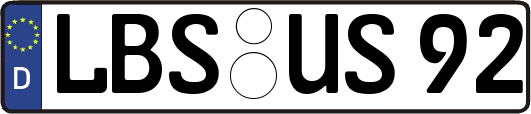 D LBS US 92